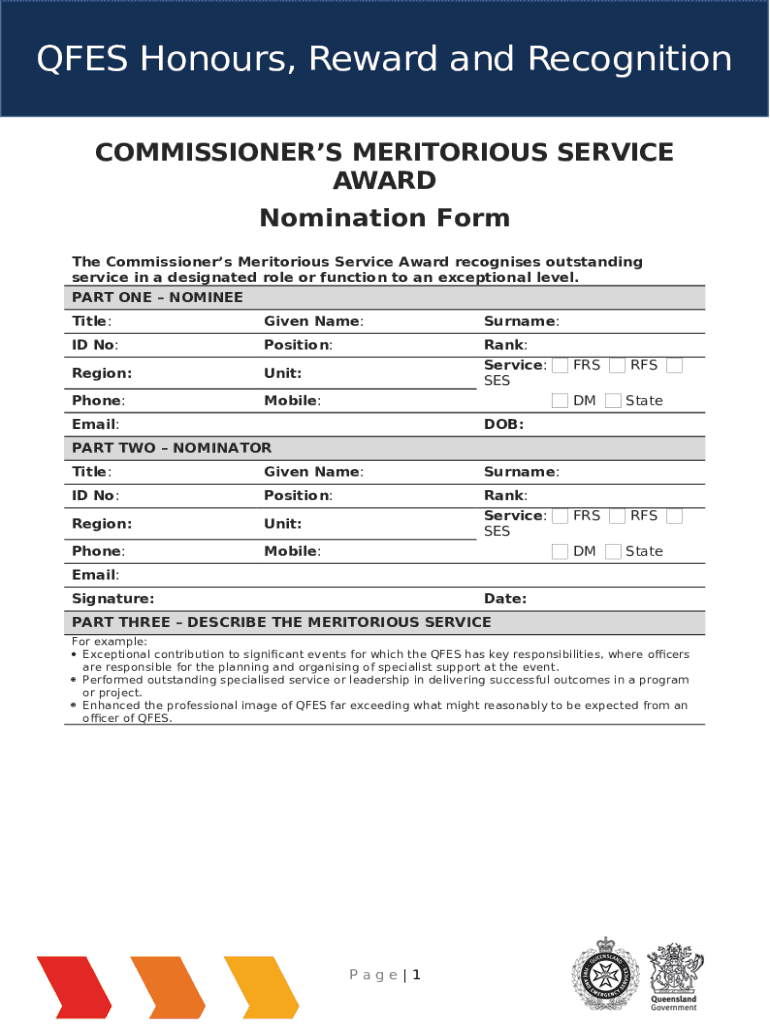 QFES Honours, Reward and Recognition

COMMISSIONER'S MERITORIOUS SERVICE AWARD

Nomination Form

The Commissioner's Meritorious Service Award recognises outstanding service in a designated role or function to an exceptional level.

PART ONE – NOMINEE

| Title: | Given Name: | Surname: |
|---|---|---|
| ID No: | Position: | Rank: |
| Region: | Unit: | Service: FRS RFS SES |
| Phone: | Mobile: | DM State |
| Email: | | DOB: |

PART TWO – NOMINATOR

| Title: | Given Name: | Surname: |
|---|---|---|
| ID No: | Position: | Rank: |
| Region: | Unit: | Service: FRS RFS SES |
| Phone: | Mobile: | DM State |
| Email: | | |
| Signature: | | Date: |

PART THREE – DESCRIBE THE MERITORIOUS SERVICE

For example:
• Exceptional contribution to significant events for which the QFES has key responsibilities, where officers are responsible for the planning and organising of specialist support at the event.
• Performed outstanding specialised service or leadership in delivering successful outcomes in a program or project.
• Enhanced the professional image of QFES far exceeding what might reasonably to be expected from an officer of QFES.

Page | 1

Queensland Government